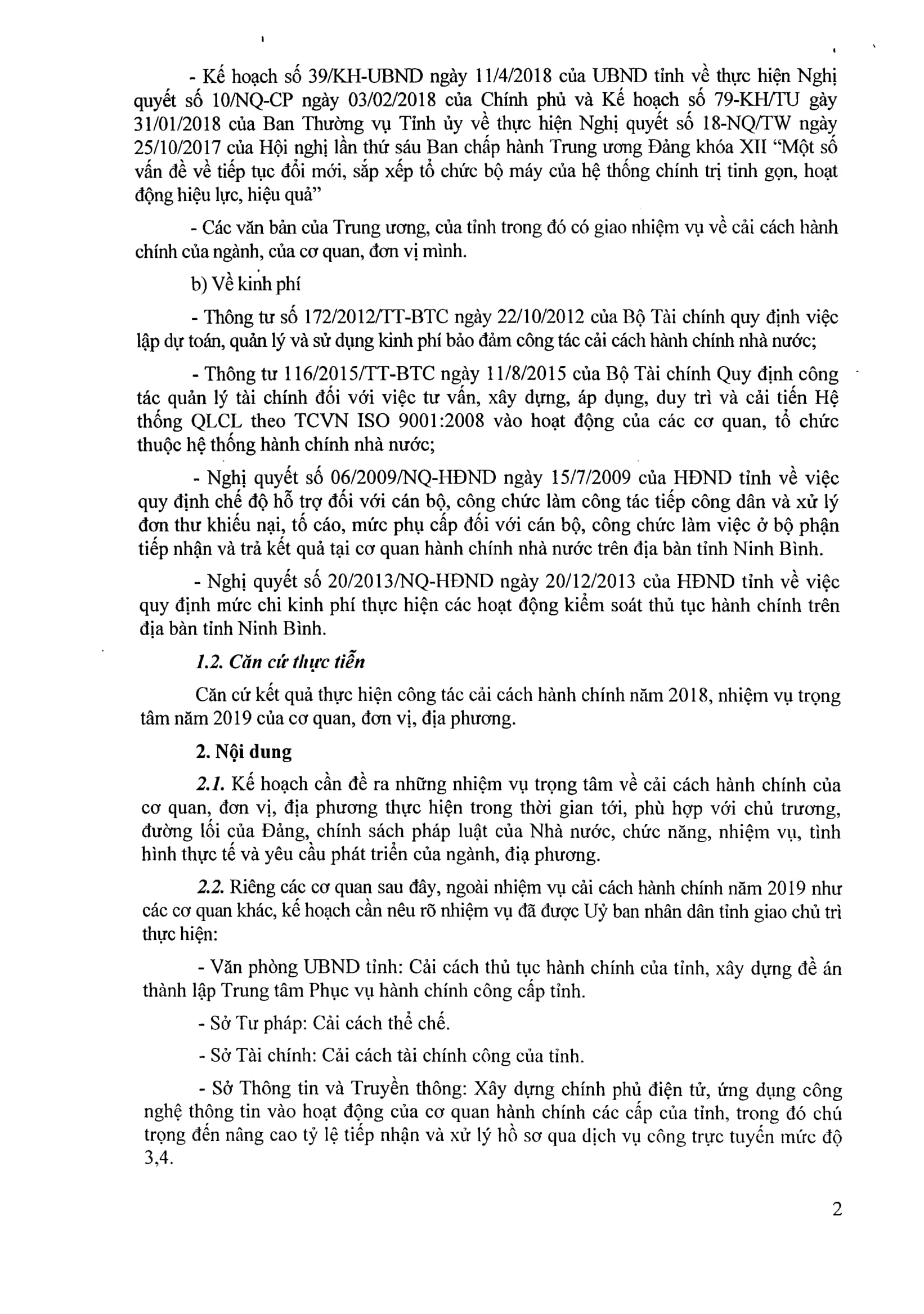 - Kế hoạch số 39/KH-UBND ngày 11/4/2018 của UBND tỉnh về thực hiện Nghị quyết số 10/NQ-CP ngày 03/02/2018 của Chính phủ và Kế hoạch số 79-KH/TU gày 31/01/2018 của Ban Thường vụ Tỉnh ủy về thực hiện Nghị quyết số 18-NQ/TW ngày 25/10/2017 của Hội nghị lần thứ sáu Ban chấp hành Trung ương Đảng khóa XII "Một số vấn đề về tiếp tục đổi mới, sắp xếp tổ chức bộ máy của hệ thống chính trị tinh gọn, hoạt động hiệu lực, hiệu quả"

- Các văn bản của Trung ương, của tỉnh trong đó có giao nhiệm vụ về cải cách hành chính của ngành, của cơ quan, đơn vị mình.

b) Về kinh phí

- Thông tư số 172/2012/TT-BTC ngày 22/10/2012 của Bộ Tài chính quy định việc lập dự toán, quản lý và sử dụng kinh phí bảo đảm công tác cải cách hành chính nhà nước;

- Thông tư 116/2015/TT-BTC ngày 11/8/2015 của Bộ Tài chính Quy định công tác quản lý tài chính đối với việc tư vấn, xây dựng, áp dụng, duy trì và cải tiến Hệ thống QLCL theo TCVN ISO 9001:2008 vào hoạt động của các cơ quan, tổ chức thuộc hệ thống hành chính nhà nước;

- Nghị quyết số 06/2009/NQ-HĐND ngày 15/7/2009 của HĐND tỉnh về việc quy định chế độ hỗ trợ đối với cán bộ, công chức làm công tác tiếp công dân và xử lý đơn thư khiếu nại, tố cáo, mức phụ cấp đối với cán bộ, công chức làm việc ở bộ phận tiếp nhận và trả kết quả tại cơ quan hành chính nhà nước trên địa bàn tỉnh Ninh Bình.

- Nghị quyết số 20/2013/NQ-HĐND ngày 20/12/2013 của HĐND tỉnh về việc quy định mức chi kinh phí thực hiện các hoạt động kiểm soát thủ tục hành chính trên địa bàn tỉnh Ninh Bình.

1.2. Căn cứ thực tiễn

Căn cứ kết quả thực hiện công tác cải cách hành chính năm 2018, nhiệm vụ trọng tâm năm 2019 của cơ quan, đơn vị, địa phương.

2. Nội dung

2.1. Kế hoạch cần đề ra những nhiệm vụ trọng tâm về cải cách hành chính của cơ quan, đơn vị, địa phương thực hiện trong thời gian tới, phù hợp với chủ trương, đường lối của Đảng, chính sách pháp luật của Nhà nước, chức năng, nhiệm vụ, tình hình thực tế và yêu cầu phát triển của ngành, địa phương.

2.2. Riêng các cơ quan sau đây, ngoài nhiệm vụ cải cách hành chính năm 2019 như các cơ quan khác, kế hoạch cần nêu rõ nhiệm vụ đã được Uỷ ban nhân dân tỉnh giao chủ trì thực hiện:

- Văn phòng UBND tỉnh: Cải cách thủ tục hành chính của tỉnh, xây dựng đề án thành lập Trung tâm Phục vụ hành chính công cấp tỉnh.

- Sở Tư pháp: Cải cách thể chế.

- Sở Tài chính: Cải cách tài chính công của tỉnh.

- Sở Thông tin và Truyền thông: Xây dựng chính phủ điện tử, ứng dụng công nghệ thông tin vào hoạt động của cơ quan hành chính các cấp của tỉnh, trong đó chú trọng đến nâng cao tỷ lệ tiếp nhận và xử lý hồ sơ qua dịch vụ công trực tuyến mức độ 3,4.

2